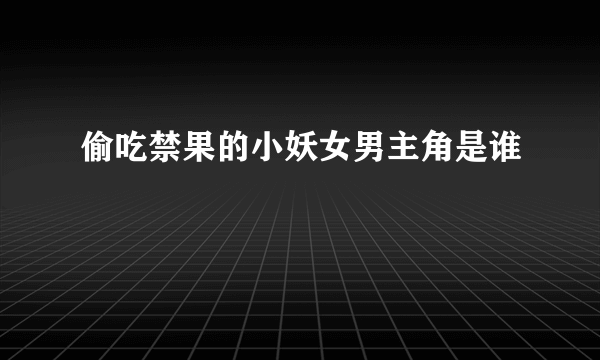 偷吃禁果的小妖女男主角是谁